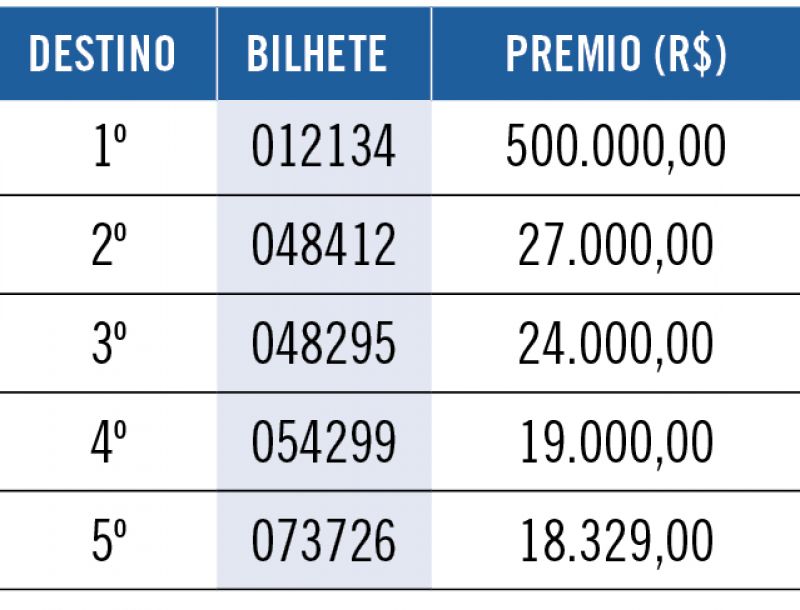 | DESTINO | BILHETE | PREMIO (R$) |
|---|---|---|
| 1º | 012134 | 500.000,00 |
| 2º | 048412 | 27.000,00 |
| 3º | 048295 | 24.000,00 |
| 4º | 054299 | 19.000,00 |
| 5º | 073726 | 18.329,00 |